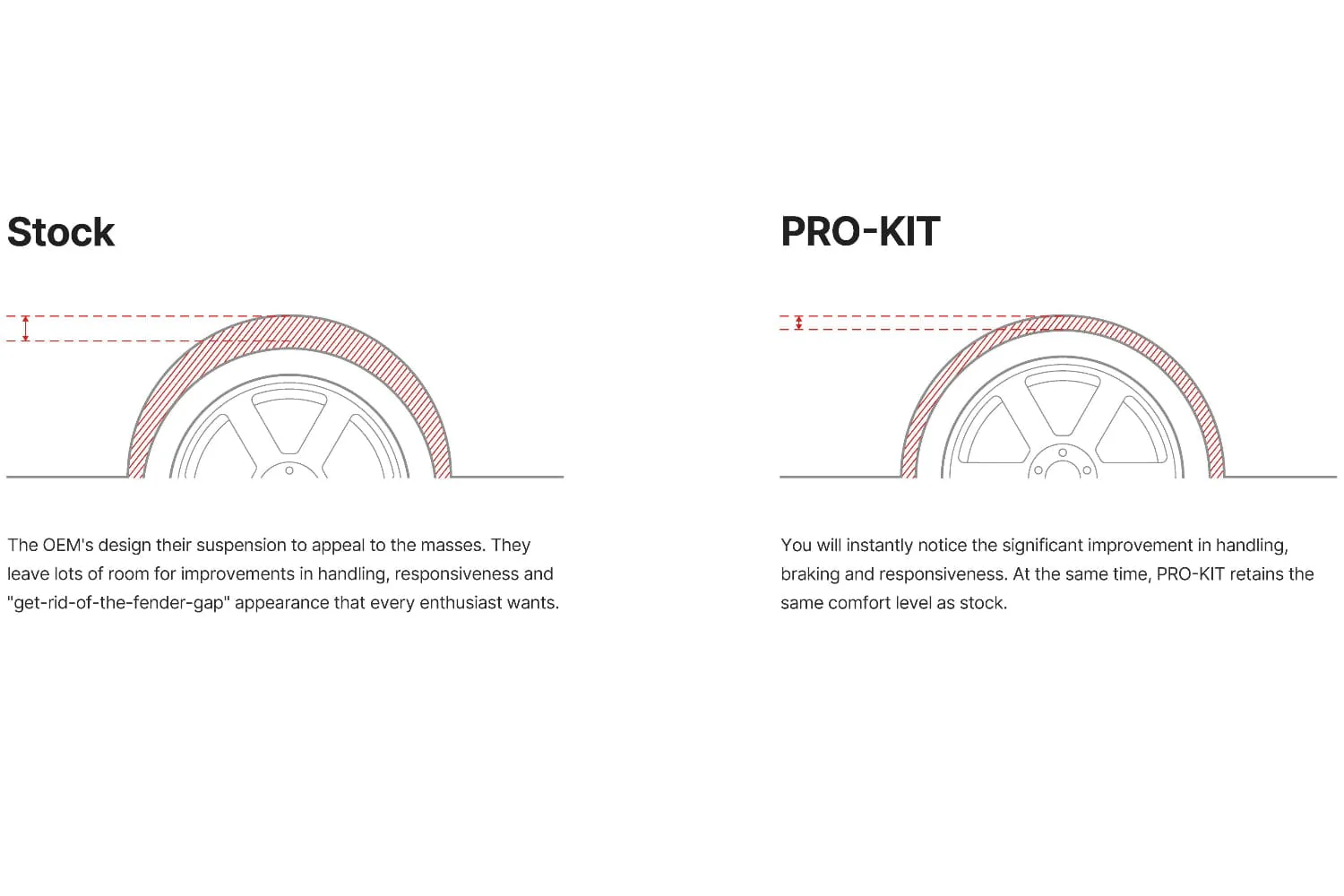 Stock

The OEM's design their suspension to appeal to the masses. They leave lots of room for improvements in handling, responsiveness and "get-rid-of-the-fender-gap" appearance that every enthusiast wants.

PRO-KIT

You will instantly notice the significant improvement in handling, braking and responsiveness. At the same time, PRO-KIT retains the same comfort level as stock.